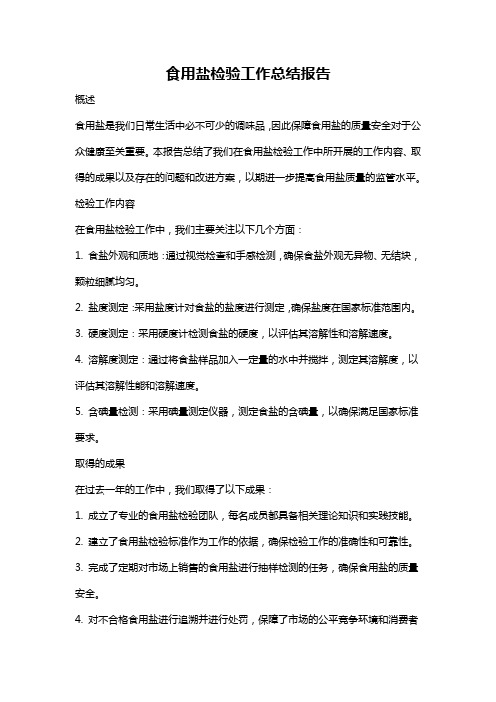 食用盐检验工作总结报告

概述

食用盐是我们日常生活中必不可少的调味品，因此保障食用盐的质量安全对于公众健康至关重要。本报告总结了我们在食用盐检验工作中所开展的工作内容、取得的成果以及存在的问题和改进方案，以期进一步提高食用盐质量的监管水平。

检验工作内容

在食用盐检验工作中，我们主要关注以下几个方面：

1. 食盐外观和质地：通过视觉检查和手感检测，确保食盐外观无异物、无结块，颗粒细腻均匀。

2. 盐度测定：采用盐度计对食盐的盐度进行测定，确保盐度在国家标准范围内。

3. 硬度测定：采用硬度计检测食盐的硬度，以评估其溶解性和溶解速度。

4. 溶解度测定：通过将食盐样品加入一定量的水中并搅拌，测定其溶解度，以评估其溶解性能和溶解速度。

5. 含碘量检测：采用碘量测定仪器，测定食盐的含碘量，以确保满足国家标准要求。

取得的成果

在过去一年的工作中，我们取得了以下成果：

1. 成立了专业的食用盐检验团队，每名成员都具备相关理论知识和实践技能。

2. 建立了食用盐检验标准作为工作的依据，确保检验工作的准确性和可靠性。

3. 完成了定期对市场上销售的食用盐进行抽样检测的任务，确保食用盐的质量安全。

4. 对不合格食用盐进行追溯并进行处罚，保障了市场的公平竞争环境和消费者